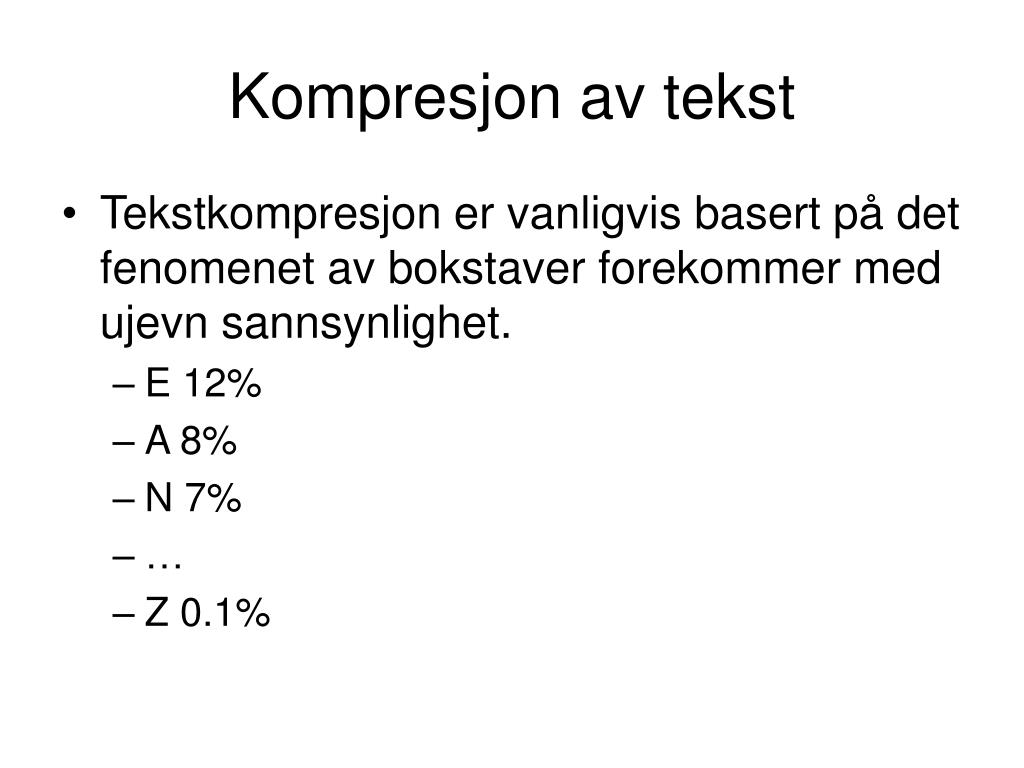 Kompresjon av tekst

• Tekstkompresjon er vanligvis basert på det fenomenet av bokstaver forekommer med ujevn sannsynlighet.
– E 12%
– A 8%
– N 7%
– …
– Z 0.1%